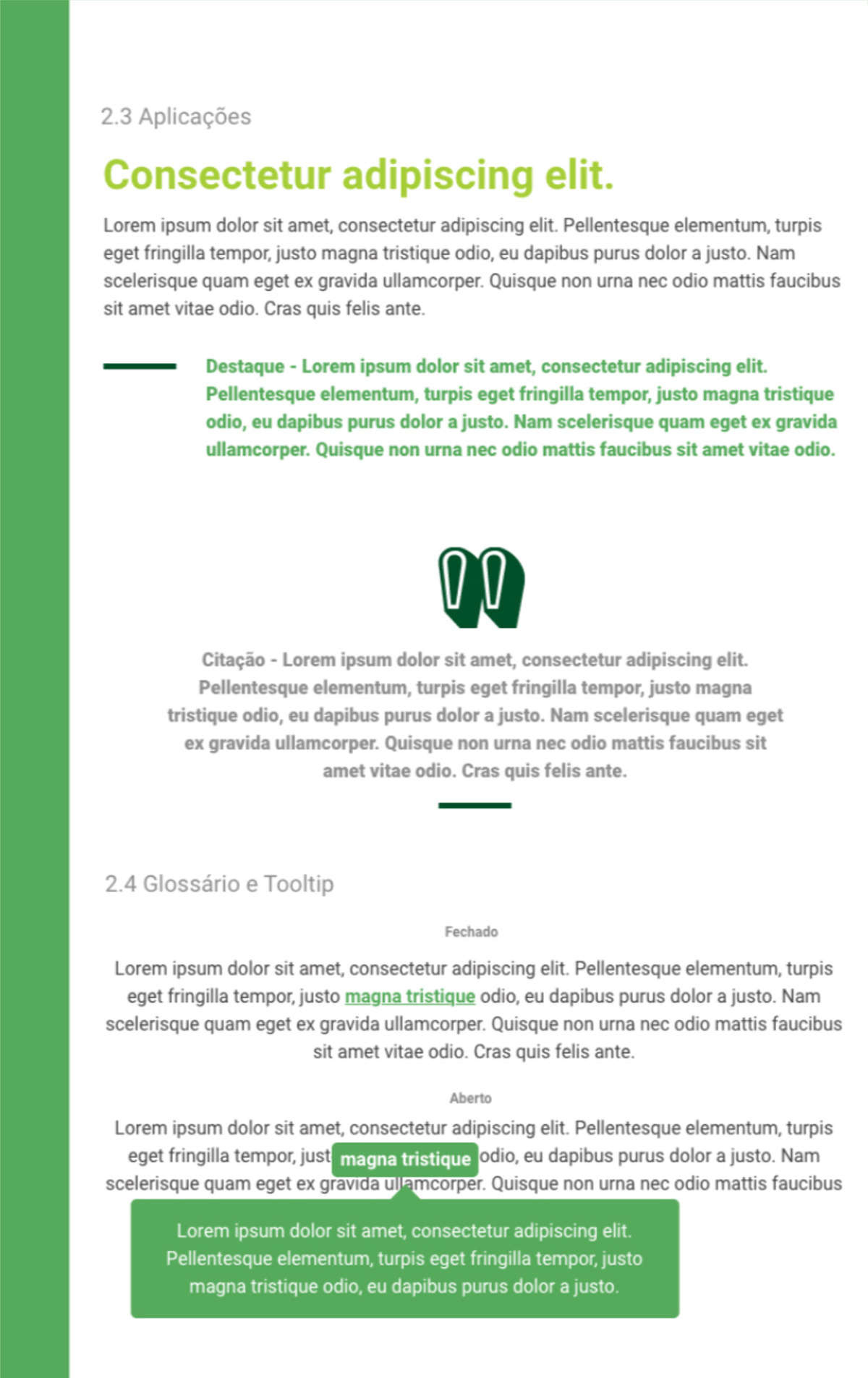 2.3 Aplicações

Consectetur adipiscing elit.

Lorem ipsum dolor sit amet, consectetur adipiscing elit. Pellentesque elementum, turpis eget fringilla tempor, justo magna tristique odio, eu dapibus purus dolor a justo. Nam scelerisque quam eget ex gravida ullamcorper. Quisque non urna nec odio mattis faucibus sit amet vitae odio. Cras quis felis ante.

Destaque - Lorem ipsum dolor sit amet, consectetur adipiscing elit. Pellentesque elementum, turpis eget fringilla tempor, justo magna tristique odio, eu dapibus purus dolor a justo. Nam scelerisque quam eget ex gravida ullamcorper. Quisque non urna nec odio mattis faucibus sit amet vitae odio.

Citação - Lorem ipsum dolor sit amet, consectetur adipiscing elit. Pellentesque elementum, turpis eget fringilla tempor, justo magna tristique odio, eu dapibus purus dolor a justo. Nam scelerisque quam eget ex gravida ullamcorper. Quisque non urna nec odio mattis faucibus sit amet vitae odio. Cras quis felis ante.

2.4 Glossário e Tooltip

Fechado

Lorem ipsum dolor sit amet, consectetur adipiscing elit. Pellentesque elementum, turpis eget fringilla tempor, justo magna tristique odio, eu dapibus purus dolor a justo. Nam scelerisque quam eget ex gravida ullamcorper. Quisque non urna nec odio mattis faucibus sit amet vitae odio. Cras quis felis ante.

Aberto

Lorem ipsum dolor sit amet, consectetur adipiscing elit. Pellentesque elementum, turpis eget fringilla tempor, just magna tristique odio, eu dapibus purus dolor a justo. Nam scelerisque quam eget ex gravida ullamcorper. Quisque non urna nec odio mattis faucibus

Lorem ipsum dolor sit amet, consectetur adipiscing elit. Pellentesque elementum, turpis eget fringilla tempor, justo magna tristique odio, eu dapibus purus dolor a justo.